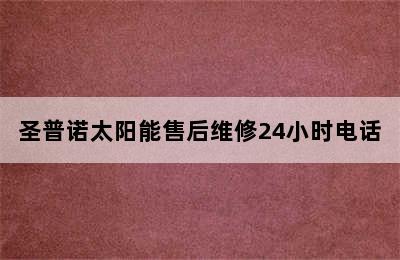 圣普诺太阳能售后维修24小时电话